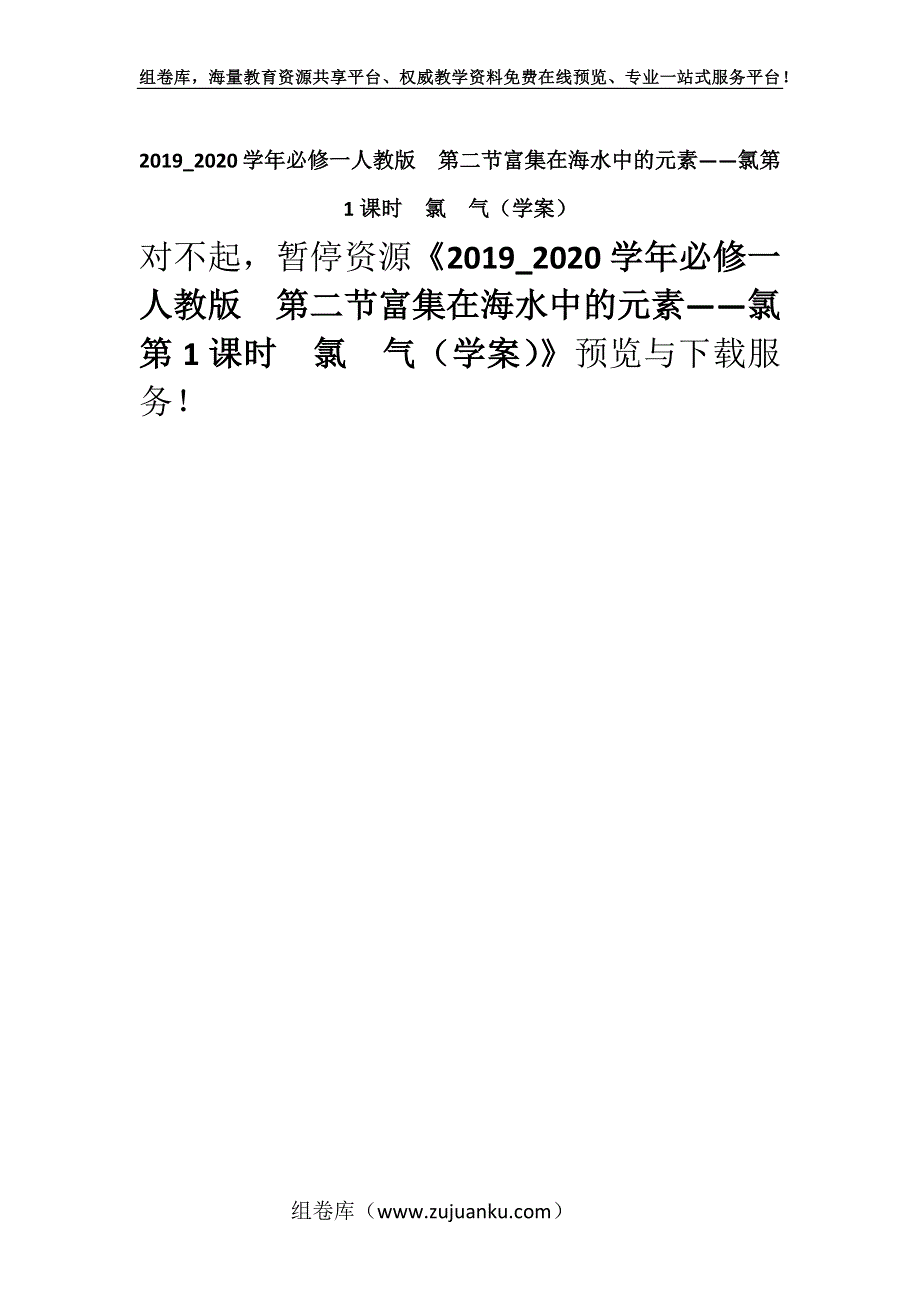 组卷库，海量教育资源共享平台、权威教学资料免费在线预览、专业一站式服务平台！

2019_2020学年必修一人教版　第二节富集在海水中的元素——氯第1课时　氯　气（学案）

对不起，暂停资源《2019_2020学年必修一人教版　第二节富集在海水中的元素——氯第1课时　氯　气（学案）》预览与下载服务！

组卷库（www.zujuanku.com）